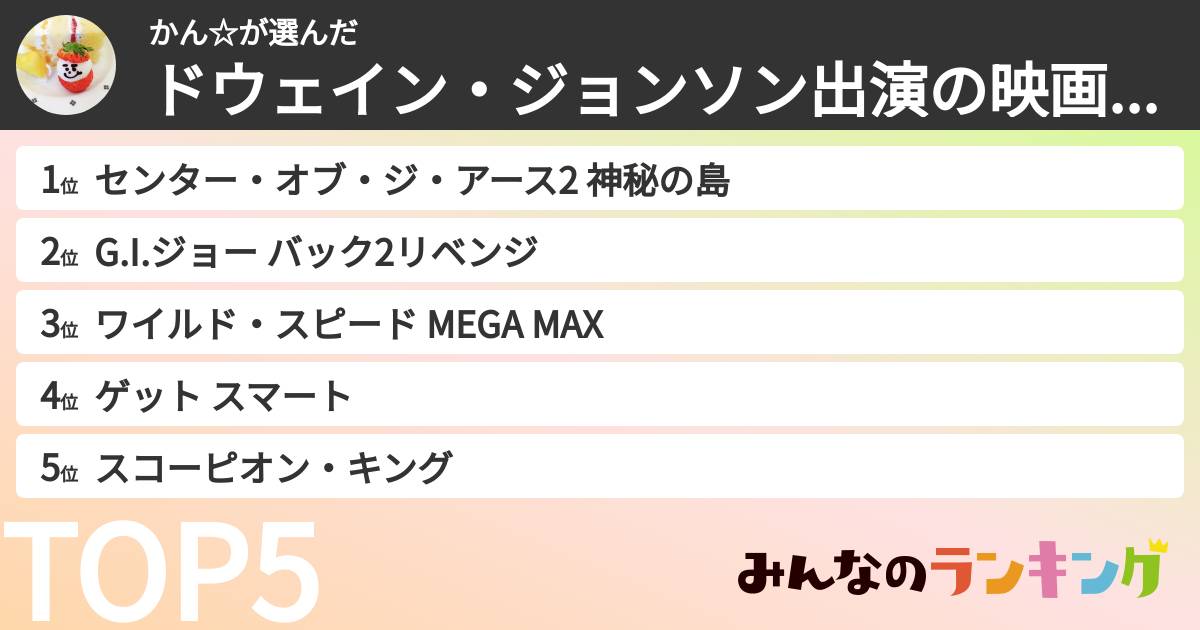 かん☆が選んだ
ドウェイン・ジョンソン出演の映画…

1位 センター・オブ・ジ・アース2 神秘の島
2位 G.I.ジョー バック2リベンジ
3位 ワイルド・スピード MEGA MAX
4位 ゲット スマート
5位 スコーピオン・キング

TOP5

みんなのランキング